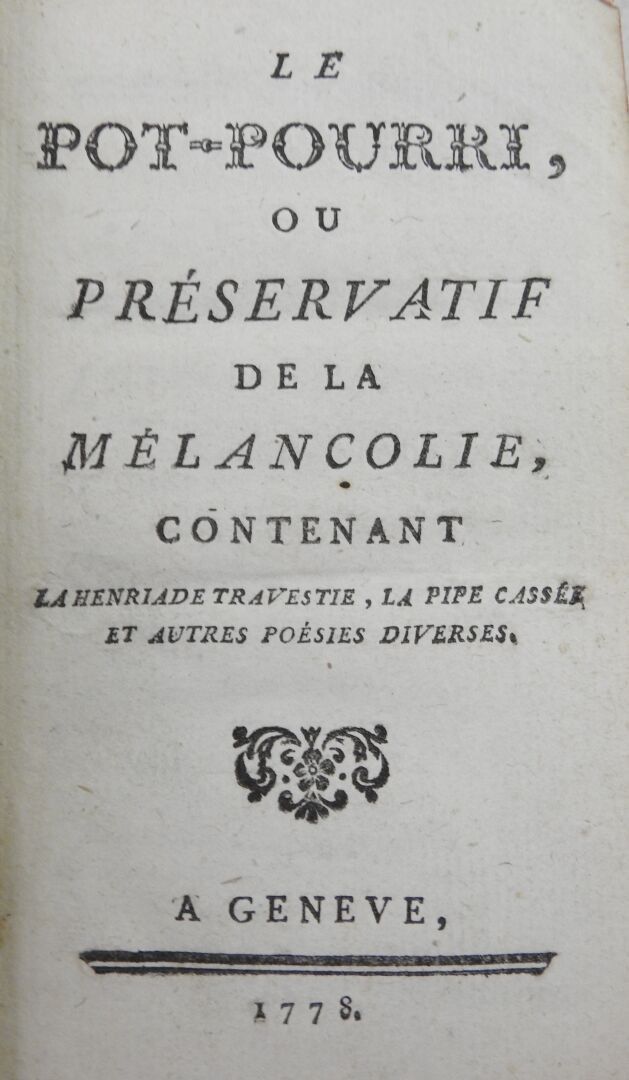 LE

POT-POURRI,

OU

PRÉSERVATIF

DE LA

MÉLANCOLIE,

CONTENANT

LA HENRIADE TRAVESTIE, LA PIPE CASSÉE ET AUTRES POÉSIES DIVERSES.

A GENEVE,

1778.